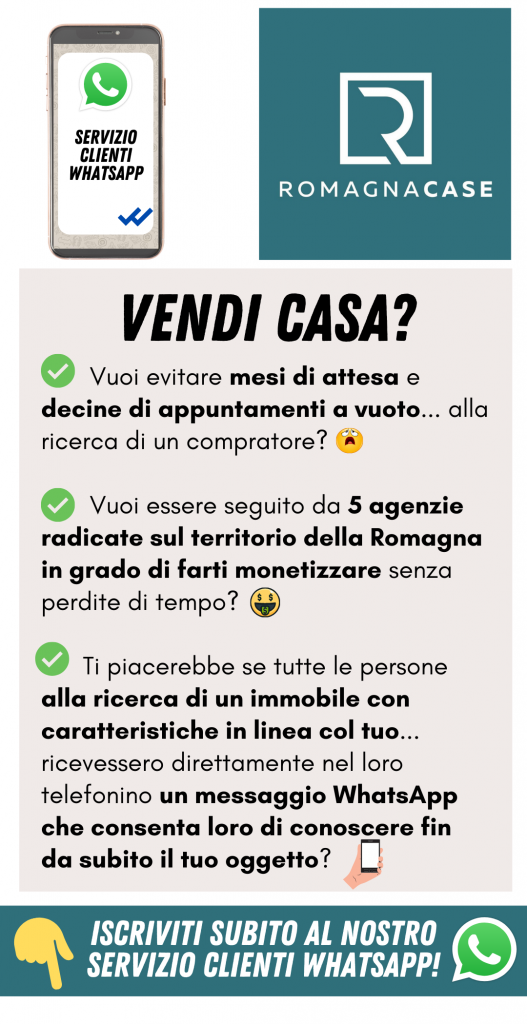 SERVIZIO CLIENTI WHATSAPP

ROMAGNACASE

VENDI CASA?

Vuoi evitare mesi di attesa e decine di appuntamenti a vuoto... alla ricerca di un compratore?

Vuoi essere seguito da 5 agenzie radicate sul territorio della Romagna in grado di farti monetizzare senza perdite di tempo?

Ti piacerebbe se tutte le persone alla ricerca di un immobile con caratteristiche in linea col tuo... ricevessero direttamente nel loro telefonino un messaggio WhatsApp che consenta loro di conoscere fin da subito il tuo oggetto?

ISCRIVITI SUBITO AL NOSTRO SERVIZIO CLIENTI WHATSAPP!